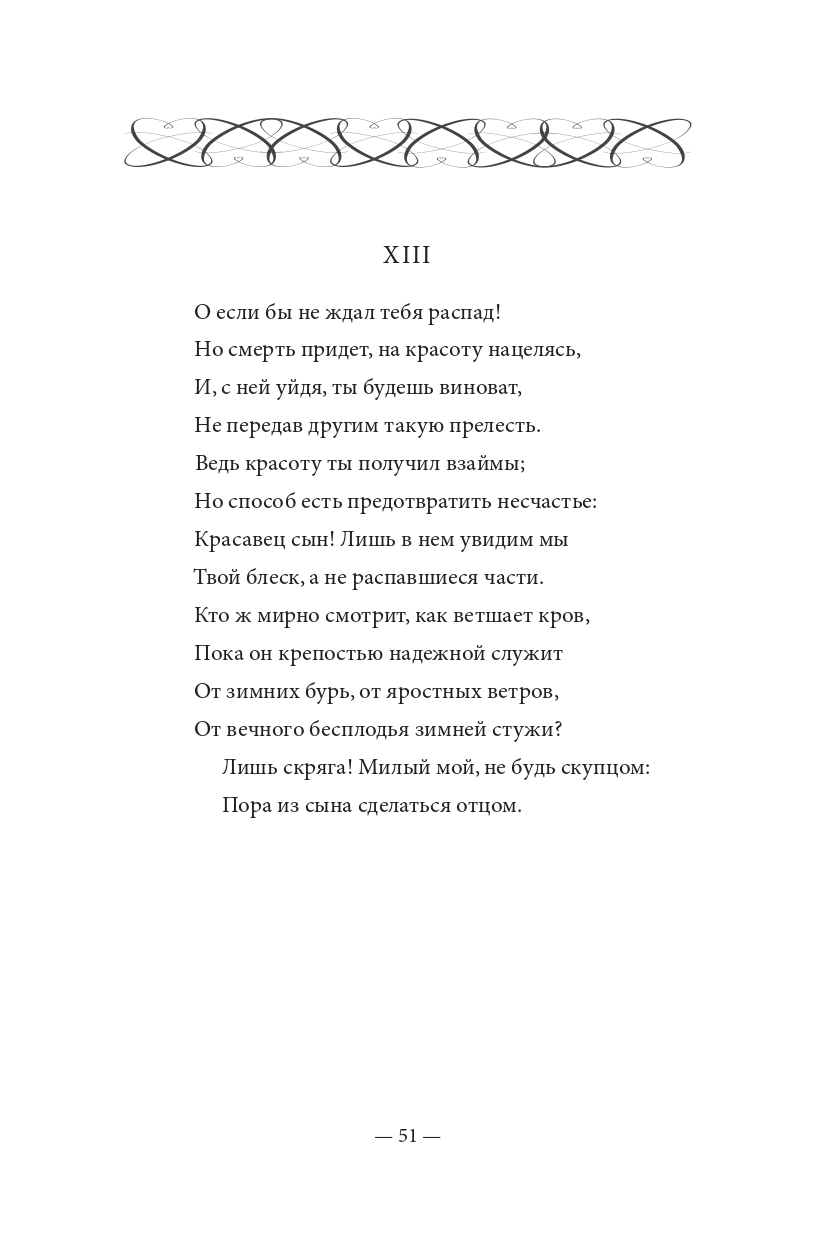 XIII

О если бы не ждал тебя распад!
Но смерть придет, на красоту нацелясь,
И, с ней уйдя, ты будешь виноват,
Не передав другим такую прелесть.
Ведь красоту ты получил взаймы;
Но способ есть предотвратить несчастье:
Красавец сын! Лишь в нем увидим мы
Твой блеск, а не распавшиеся части.
Кто ж мирно смотрит, как ветшает кров,
Пока он крепостью надежной служит
От зимних бурь, от яростных ветров,
От вечного бесплодья зимней стужи?
Лишь скряга! Милый мой, не будь скупцом:
Пора из сына сделаться отцом.

— 51 —